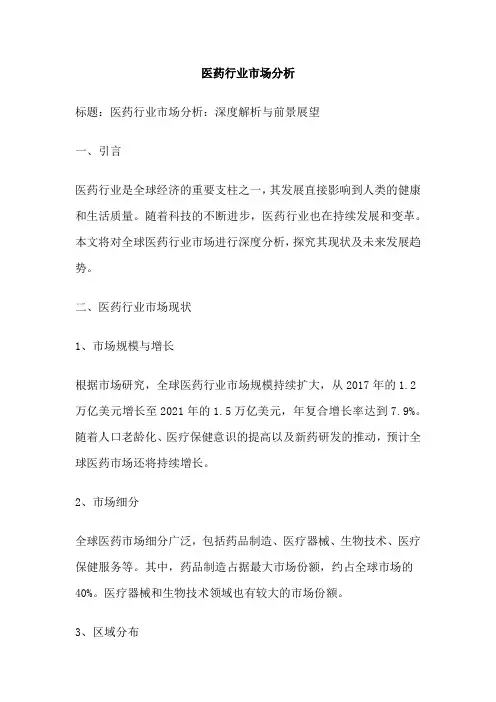 医药行业市场分析

标题：医药行业市场分析：深度解析与前景展望

一、引言

医药行业是全球经济的重要支柱之一，其发展直接影响到人类的健康和生活质量。随着科技的不断进步，医药行业也在持续发展和变革。本文将对全球医药行业市场进行深度分析，探究其现状及未来发展趋势。

二、医药行业市场现状

1、市场规模与增长

根据市场研究，全球医药行业市场规模持续扩大，从 2017 年的 1.2 万亿美元增长至 2021 年的 1.5 万亿美元，年复合增长率达到 7.9%。随着人口老龄化、医疗保健意识的提高以及新药研发的推动，预计全球医药市场还将持续增长。

2、市场细分

全球医药市场细分广泛，包括药品制造、医疗器械、生物技术、医疗保健服务等。其中，药品制造占据最大市场份额，约占全球市场的 40%。医疗器械和生物技术领域也有较大的市场份额。

3、区域分布